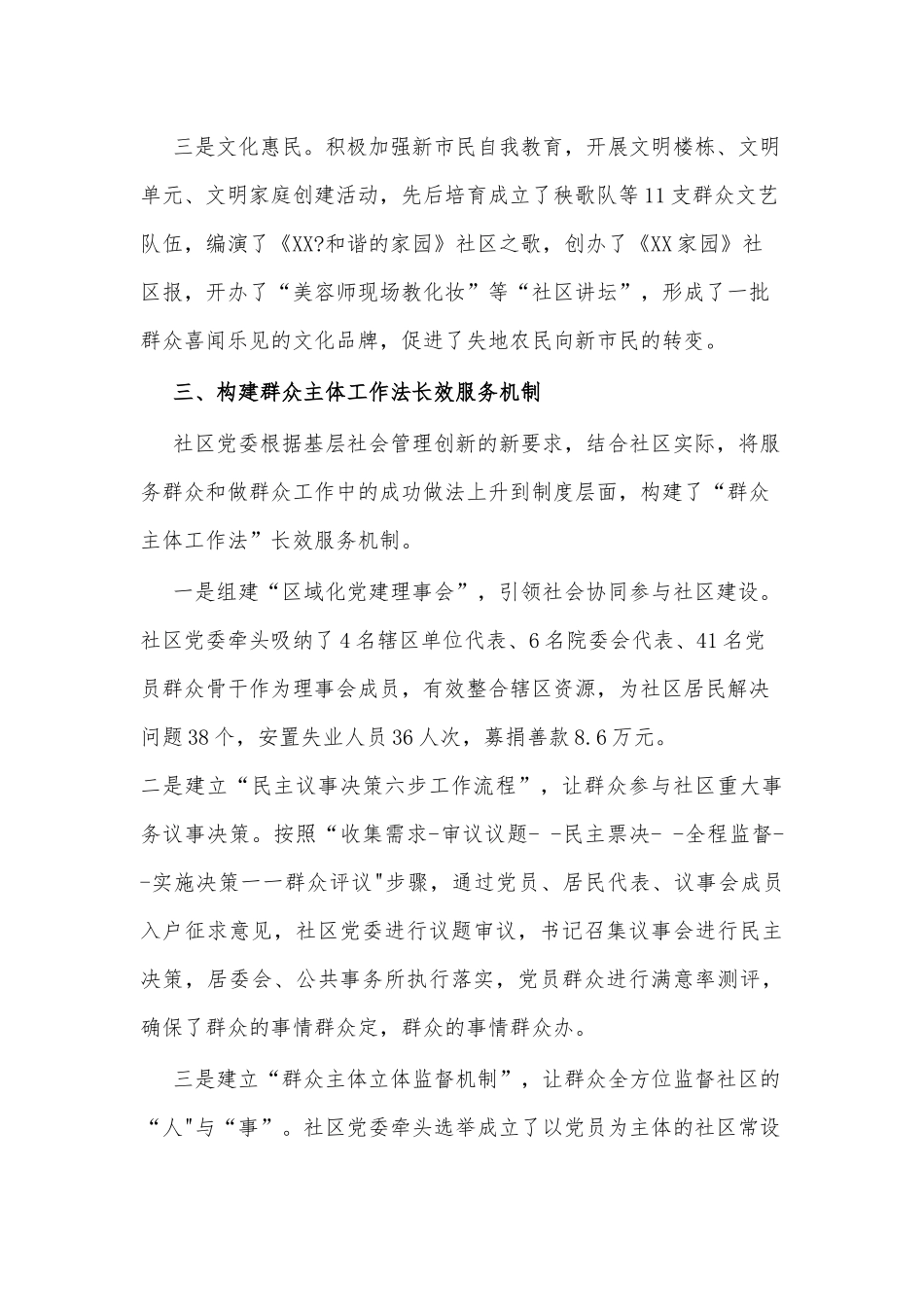 三是文化惠民。积极加强新市民自我教育，开展文明楼栋、文明单元、文明家庭创建活动，先后培育成立了秧歌队等11支群众文艺队伍，编演了《XX?和谐的家园》社区之歌，创办了《XX家园》社区报，开办了“美容师现场教化妆”等“社区讲坛”，形成了一批群众喜闻乐见的文化品牌，促进了失地农民向新市民的转变。

三、构建群众主体工作法长效服务机制

社区党委根据基层社会管理创新的新要求，结合社区实际，将服务群众和做群众工作中的成功做法上升到制度层面，构建了“群众主体工作法”长效服务机制。

一是组建“区域化党建理事会”，引领社会协同参与社区建设。社区党委牵头吸纳了4名辖区单位代表、6名院委会代表、41名党员群众骨干作为理事会成员，有效整合辖区资源，为社区居民解决问题38个，安置失业人员36人次，募捐善款8.6万元。

二是建立“民主议事决策六步工作流程”，让群众参与社区重大事务议事决策。按照“收集需求-审议议题- -民主票决- -全程监督- -实施决策一一群众评议"步骤，通过党员、居民代表、议事会成员入户征求意见，社区党委进行议题审议，书记召集议事会进行民主决策，居委会、公共事务所执行落实，党员群众进行满意率测评，确保了群众的事情群众定，群众的事情群众办。

三是建立“群众主体立体监督机制”，让群众全方位监督社区的“人"与“事”。社区党委牵头选举成立了以党员为主体的社区常设